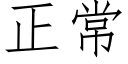 正常